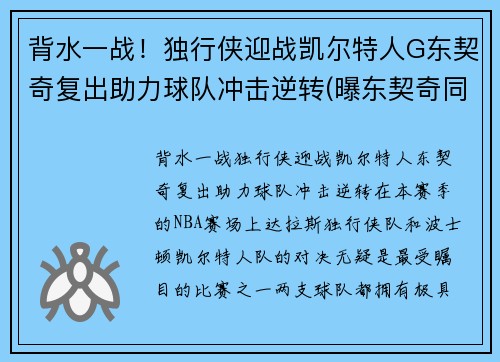 背水一战！独行侠迎战凯尔特人G东契奇复出助力球队冲击逆转(曝东契奇同

背水一战独行侠迎战凯尔特人东契奇复出助力球队冲击逆转在本赛季的NBA赛场上达拉斯独行侠队和波士顿凯尔特人队的对决无疑是最受瞩目的比赛之一两支球队都拥有极具